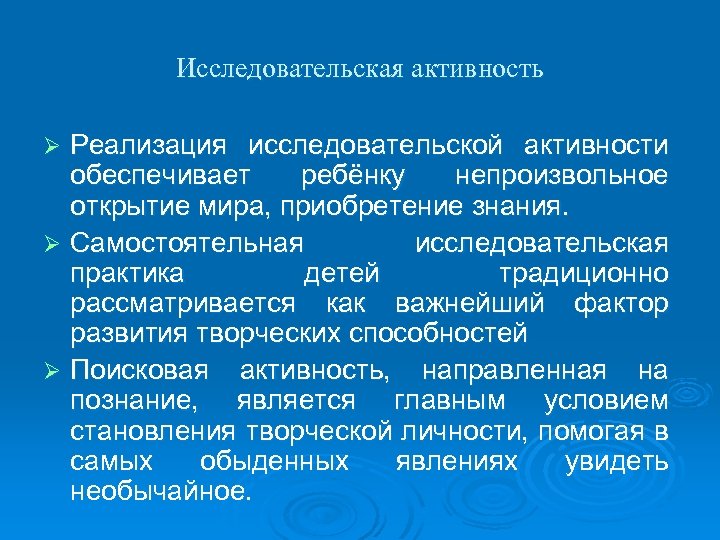 Исследовательская активность

➢ Реализация исследовательской активности обеспечивает ребёнку непроизвольное открытие мира, приобретение знания.

➢ Самостоятельная исследовательская практика детей традиционно рассматривается как важнейший фактор развития творческих способностей

➢ Поисковая активность, направленная на познание, является главным условием становления творческой личности, помогая в самых обыденных явлениях увидеть необычайное.